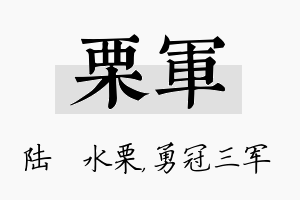 栗軍

陆　水栗，勇冠三军